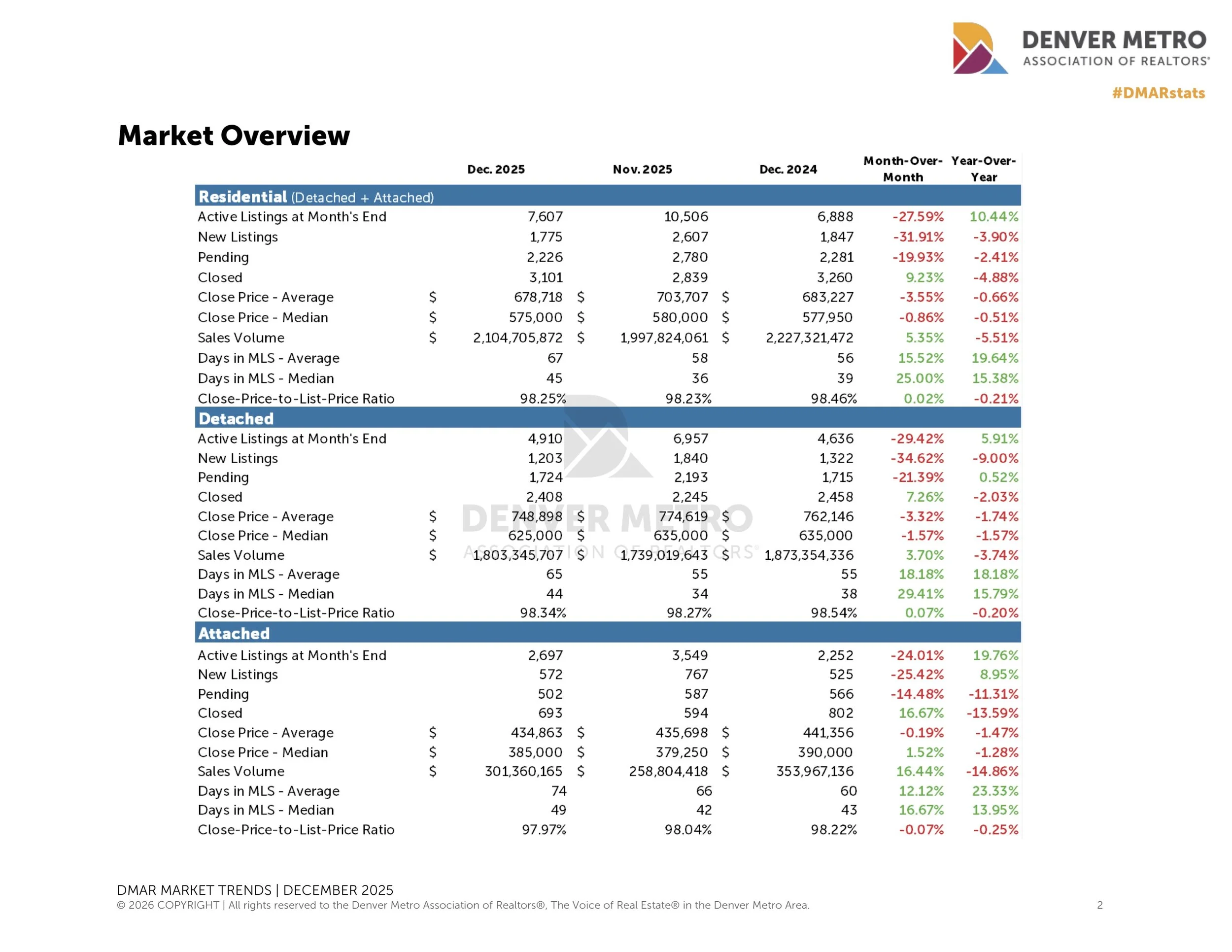 DENVER METRO
ASSOCIATION OF REALTORS®

#DMARstats

Market Overview

|  | Dec. 2025 | Nov. 2025 | Dec. 2024 | Month-Over-Month | Year-Over-Year |
|---|---|---|---|---|---|
| Residential (Detached + Attached) |  |  |  |  |  |
| Active Listings at Month's End | 7,607 | 10,506 | 6,888 | -27.59% | 10.44% |
| New Listings | 1,775 | 2,607 | 1,847 | -31.91% | -3.90% |
| Pending | 2,226 | 2,780 | 2,281 | -19.93% | -2.41% |
| Closed | 3,101 | 2,839 | 3,260 | 9.23% | -4.88% |
| Close Price - Average | $ 678,718 | $ 703,707 | $ 683,227 | -3.55% | -0.66% |
| Close Price - Median | $ 575,000 | $ 580,000 | $ 577,950 | -0.86% | -0.51% |
| Sales Volume | $ 2,104,705,872 | $ 1,997,824,061 | $ 2,227,321,472 | 5.35% | -5.51% |
| Days in MLS - Average | 67 | 58 | 56 | 15.52% | 19.64% |
| Days in MLS - Median | 45 | 36 | 39 | 25.00% | 15.38% |
| Close-Price-to-List-Price Ratio | 98.25% | 98.23% | 98.46% | 0.02% | -0.21% |
| Detached |  |  |  |  |  |
| Active Listings at Month's End | 4,910 | 6,957 | 4,636 | -29.42% | 5.91% |
| New Listings | 1,203 | 1,840 | 1,322 | -34.62% | -9.00% |
| Pending | 1,724 | 2,193 | 1,715 | -21.39% | 0.52% |
| Closed | 2,408 | 2,245 | 2,458 | 7.26% | -2.03% |
| Close Price - Average | $ 748,898 | $ 774,619 | $ 762,146 | -3.32% | -1.74% |
| Close Price - Median | $ 625,000 | $ 635,000 | $ 635,000 | -1.57% | -1.57% |
| Sales Volume | $ 1,803,345,707 | $ 1,739,019,643 | $ 1,873,354,336 | 3.70% | -3.74% |
| Days in MLS - Average | 65 | 55 | 55 | 18.18% | 18.18% |
| Days in MLS - Median | 44 | 34 | 38 | 29.41% | 15.79% |
| Close-Price-to-List-Price Ratio | 98.34% | 98.27% | 98.54% | 0.07% | -0.20% |
| Attached |  |  |  |  |  |
| Active Listings at Month's End | 2,697 | 3,549 | 2,252 | -24.01% | 19.76% |
| New Listings | 572 | 767 | 525 | -25.42% | 8.95% |
| Pending | 502 | 587 | 566 | -14.48% | -11.31% |
| Closed | 693 | 594 | 802 | 16.67% | -13.59% |
| Close Price - Average | $ 434,863 | $ 435,698 | $ 441,356 | -0.19% | -1.47% |
| Close Price - Median | $ 385,000 | $ 379,250 | $ 390,000 | 1.52% | -1.28% |
| Sales Volume | $ 301,360,165 | $ 258,804,418 | $ 353,967,136 | 16.44% | -14.86% |
| Days in MLS - Average | 74 | 66 | 60 | 12.12% | 23.33% |
| Days in MLS - Median | 49 | 42 | 43 | 16.67% | 13.95% |
| Close-Price-to-List-Price Ratio | 97.97% | 98.04% | 98.22% | -0.07% | -0.25% |

DMAR MARKET TRENDS | DECEMBER 2025
© 2026 COPYRIGHT | All rights reserved to the Denver Metro Association of Realtors®, The Voice of Real Estate® in the Denver Metro Area.
2

DENVER METRO ASSOCIATION OF REALTORS®